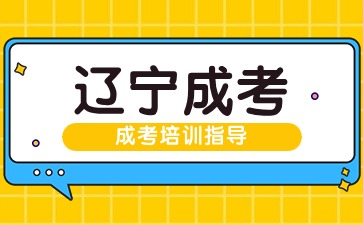 辽宁成考

成考培训指导